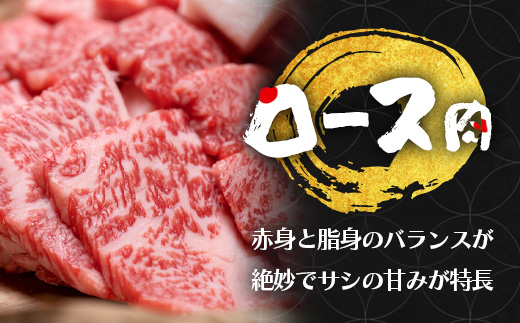 ロース肉

赤身と脂身のバランスが
絶妙でサシの甘みが特長